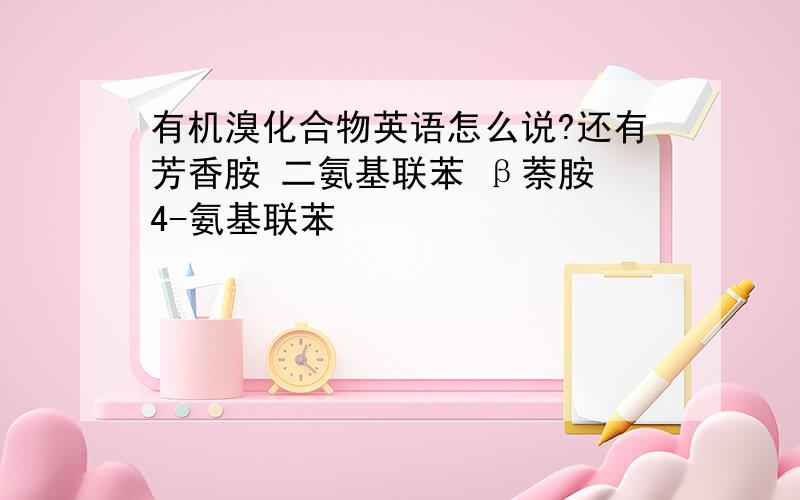 有机溴化合物英语怎么说?还有芳香胺 二氨基联苯 β萘胺 4-氨基联苯